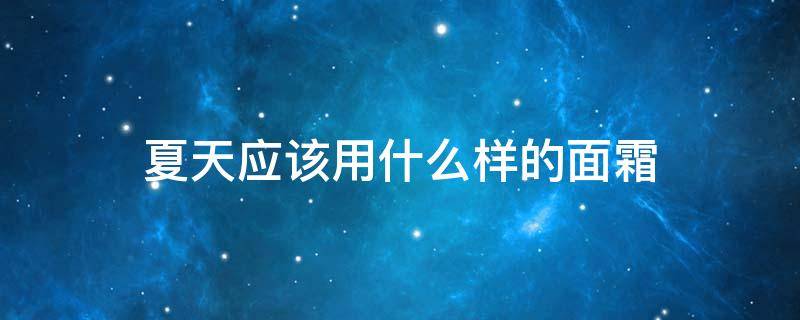 夏天应该用什么样的面霜